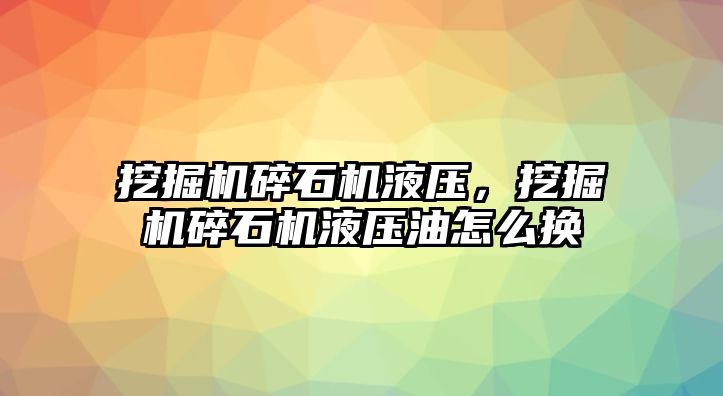 挖掘机碎石机液压，挖掘机碎石机液压油怎么换